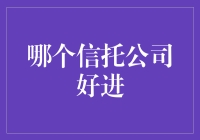 哪个信托公司好进